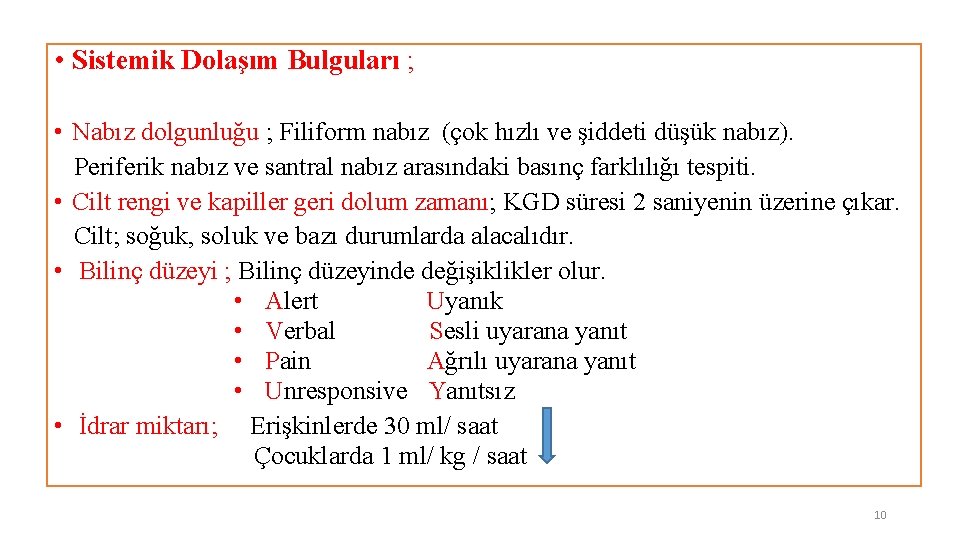 • Sistemik Dolaşım Bulguları ;

• Nabız dolgunluğu ; Filiform nabız (çok hızlı ve şiddeti düşük nabız). Periferik nabız ve santral nabız arasındaki basınç farklılığı tespiti.
• Cilt rengi ve kapiller geri dolum zamanı; KGD süresi 2 saniyenin üzerine çıkar. Cilt; soğuk, soluk ve bazı durumlarda alacalıdır.
• Bilinç düzeyi ; Bilinç düzeyinde değişiklikler olur.
• Alert Uyanık
• Verbal Sesli uyarana yanıt
• Pain Ağrılı uyarana yanıt
• Unresponsive Yanıtsız
• İdrar miktarı; Erişkinlerde 30 ml/ saat
Çocuklarda 1 ml/ kg / saat

10